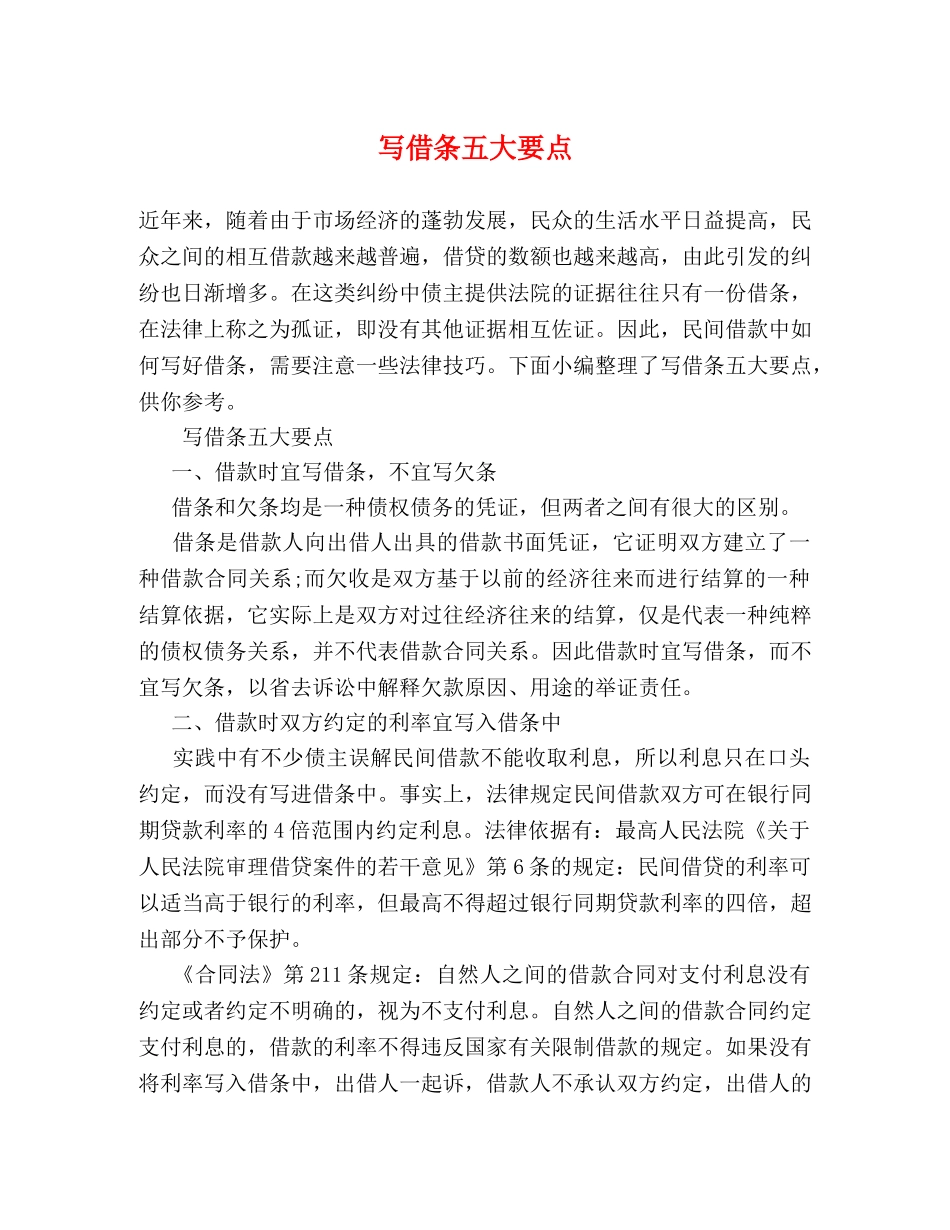 写借条五大要点

近年来，随着由于市场经济的蓬勃发展，民众的生活水平日益提高，民众之间的相互借款越来越普遍，借贷的数额也越来越高，由此引发的纠纷也日渐增多。在这类纠纷中债主提供法院的证据往往只有一份借条，在法律上称之为孤证，即没有其他证据相互佐证。因此，民间借款中如何写好借条，需要注意一些法律技巧。下面小编整理了写借条五大要点，供你参考。

写借条五大要点

一、借款时宜写借条，不宜写欠条

借条和欠条均是一种债权债务的凭证，但两者之间有很大的区别。

借条是借款人向出借人出具的借款书面凭证，它证明双方建立了一种借款合同关系;而欠收是双方基于以前的经济往来而进行结算的一种结算依据，它实际上是双方对过往经济往来的结算，仅是代表一种纯粹的债权债务关系，并不代表借款合同关系。因此借款时宜写借条，而不宜写欠条，以省去诉讼中解释欠款原因、用途的举证责任。

二、借款时双方约定的利率宜写入借条中

实践中有不少债主误解民间借款不能收取利息，所以利息只在口头约定，而没有写进借条中。事实上，法律规定民间借款双方可在银行同期贷款利率的4倍范围内约定利息。法律依据有：最高人民法院《关于人民法院审理借贷案件的若干意见》第6条的规定：民间借贷的利率可以适当高于银行的利率，但最高不得超过银行同期贷款利率的四倍，超出部分不予保护。

《合同法》第211条规定：自然人之间的借款合同对支付利息没有约定或者约定不明确的，视为不支付利息。自然人之间的借款合同约定支付利息的，借款的利率不得违反国家有关限制借款的规定。如果没有将利率写入借条中，出借人一起诉，借款人不承认双方约定，出借人的